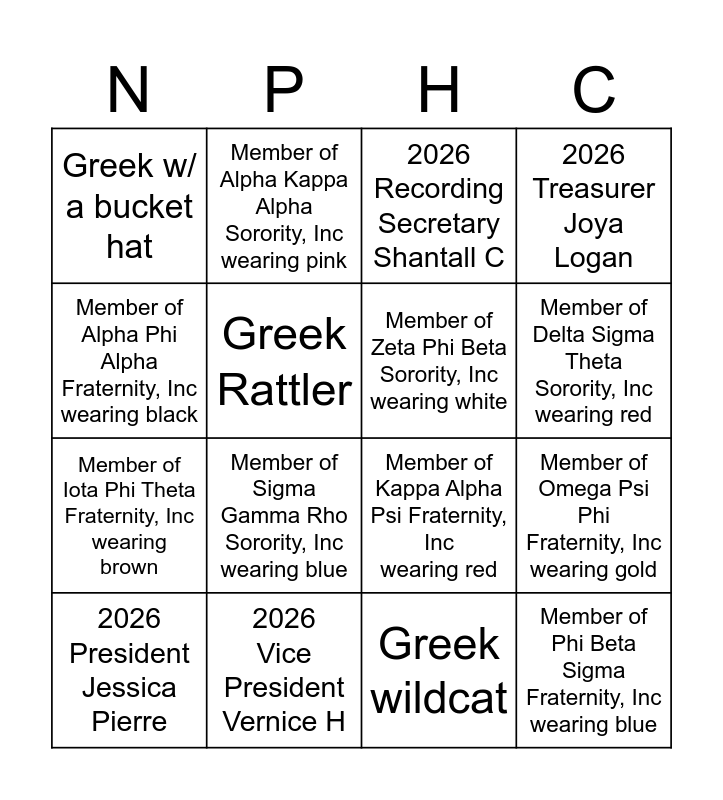 | N | P | H | C |
|---|---|---|---|
| Greek w/ a bucket hat | Member of Alpha Kappa Alpha Sorority, Inc wearing pink | 2026 Recording Secretary Shantall C | 2026 Treasurer Joya Logan |
| Member of Alpha Phi Alpha Fraternity, Inc wearing black | Greek Rattler | Member of Zeta Phi Beta Sorority, Inc wearing white | Member of Delta Sigma Theta Sorority, Inc wearing red |
| Member of Iota Phi Theta Fraternity, Inc wearing brown | Member of Sigma Gamma Rho Sorority, Inc wearing blue | Member of Kappa Alpha Psi Fraternity, Inc wearing red | Member of Omega Psi Phi Fraternity, Inc wearing gold |
| 2026 President Jessica Pierre | 2026 Vice President Vernice H | Greek wildcat | Member of Phi Beta Sigma Fraternity, Inc wearing blue |